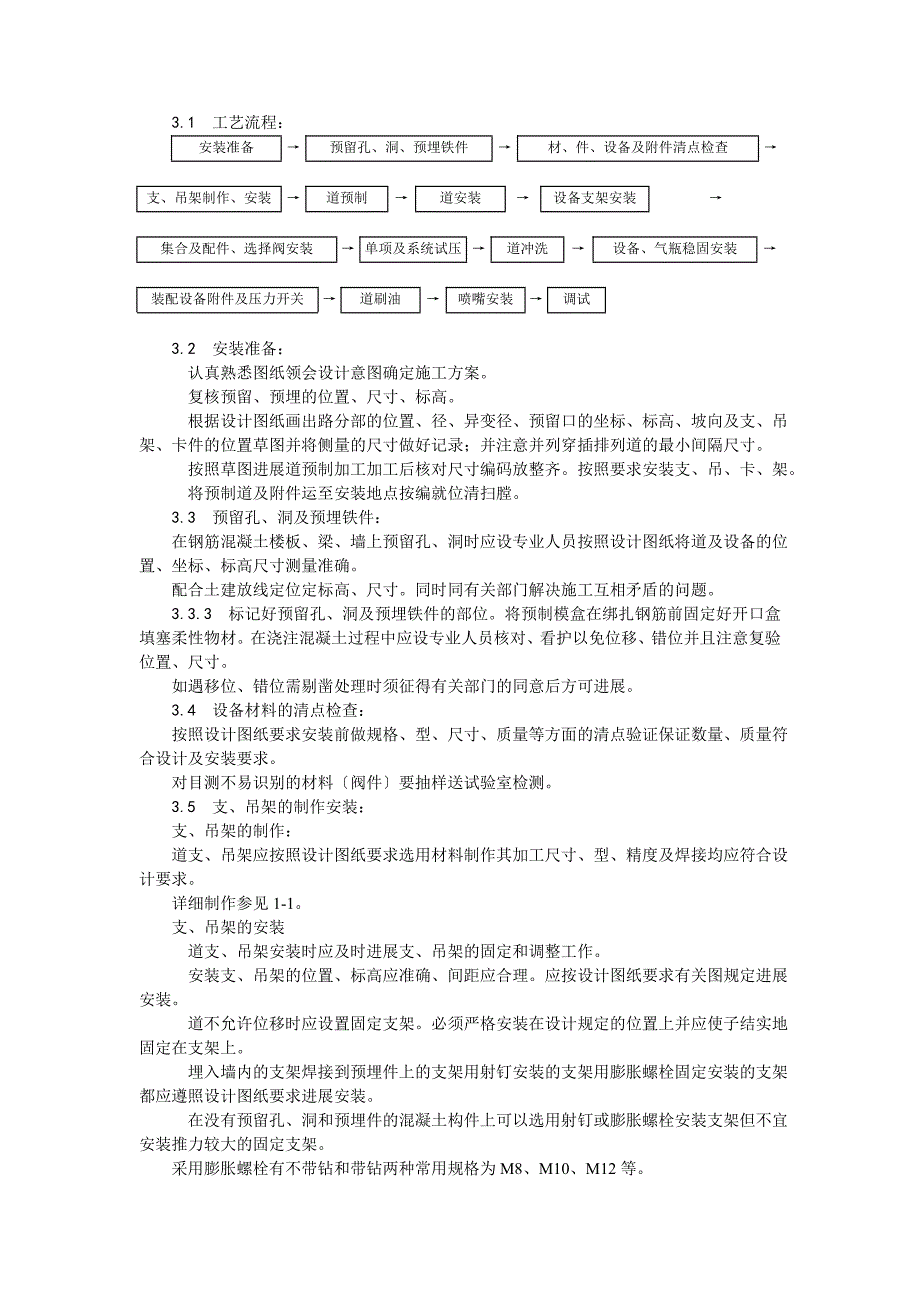 3.1 工艺流程：

安装准备 → 预留孔、洞、预埋铁件 → 材、件、设备及附件清点检查 →

支、吊架制作、安装 → 道预制 → 道安装 → 设备支架安装 →

集合及配件、选择阀安装 → 单项及系统试压 → 道冲洗 → 设备、气瓶稳固安装 →

装配设备附件及压力开关 → 道刷油 → 喷嘴安装 → 调试

3.2 安装准备：

认真熟悉图纸领会设计意图确定施工方案。

复核预留、预埋的位置、尺寸、标高。

根据设计图纸画出路分部的位置、径、异变径、预留口的坐标、标高、坡向及支、吊架、卡件的位置草图并将侧量的尺寸做好记录；并注意并列穿插排列道的最小间隔尺寸。

按照草图进展道预制加工加工后核对尺寸编码放整齐。按照要求安装支、吊、卡、架。

将预制道及附件运至安装地点按编就位清扫膛。

3.3 预留孔、洞及预埋铁件：

在钢筋混凝土楼板、梁、墙上预留孔、洞时应设专业人员按照设计图纸将道及设备的位置、坐标、标高尺寸测量准确。

配合土建放线定位定标高、尺寸。同时同有关部门解决施工互相矛盾的问题。

3.3.3 标记好预留孔、洞及预埋铁件的部位。将预制模盒在绑扎钢筋前固定好开口盒填塞柔性物材。在浇注混凝土过程中应设专业人员核对、看护以免位移、错位并且注意复验位置、尺寸。

如遇移位、错位需剔凿处理时须征得有关部门的同意后方可进展。

3.4 设备材料的清点检查：

按照设计图纸要求安装前做规格、型、尺寸、质量等方面的清点验证保证数量、质量符合设计及安装要求。

对目测不易识别的材料〔阀件〕要抽样送试验室检测。

3.5 支、吊架的制作安装：

支、吊架的制作：

道支、吊架应按照设计图纸要求选用材料制作其加工尺寸、型、精度及焊接均应符合设计要求。

详细制作参见 1-1。

支、吊架的安装

道支、吊架安装时应及时进展支、吊架的固定和调整工作。

安装支、吊架的位置、标高应准确、间距应合理。应按设计图纸要求有关图规定进展安装。

道不允许位移时应设置固定支架。必须严格安装在设计规定的位置上并应使子结实地固定在支架上。

埋入墙内的支架焊接到预埋件上的支架用射钉安装的支架用膨胀螺栓固定安装的支架都应遵照设计图纸要求进展安装。

在没有预留孔、洞和预埋件的混凝土构件上可以选用射钉或膨胀螺栓安装支架但不宜安装推力较大的固定支架。

采用膨胀螺栓有不带钻和带钻两种常用规格为 M8、M10、M12 等。